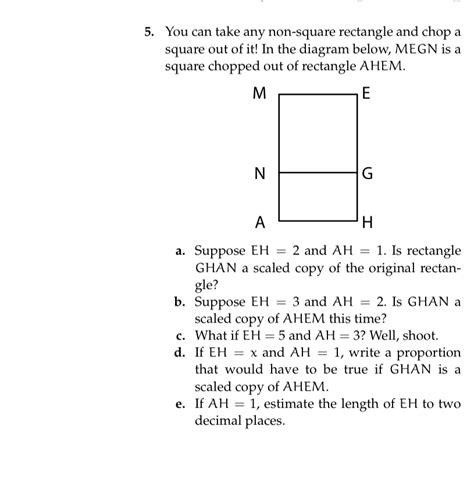 5. You can take any non-square rectangle and chop a square out of it! In the diagram below, MEGN is a square chopped out of rectangle AHEM.

M
E
N
G
A
H

a. Suppose $EH = 2$ and $AH = 1$. Is rectangle GHAN a scaled copy of the original rectangle?
b. Suppose $EH = 3$ and $AH = 2$. Is GHAN a scaled copy of AHEM this time?
c. What if $EH = 5$ and $AH = 3$? Well, shoot.
d. If $EH = x$ and $AH = 1$, write a proportion that would have to be true if GHAN is a scaled copy of AHEM.
e. If $AH = 1$, estimate the length of EH to two decimal places.